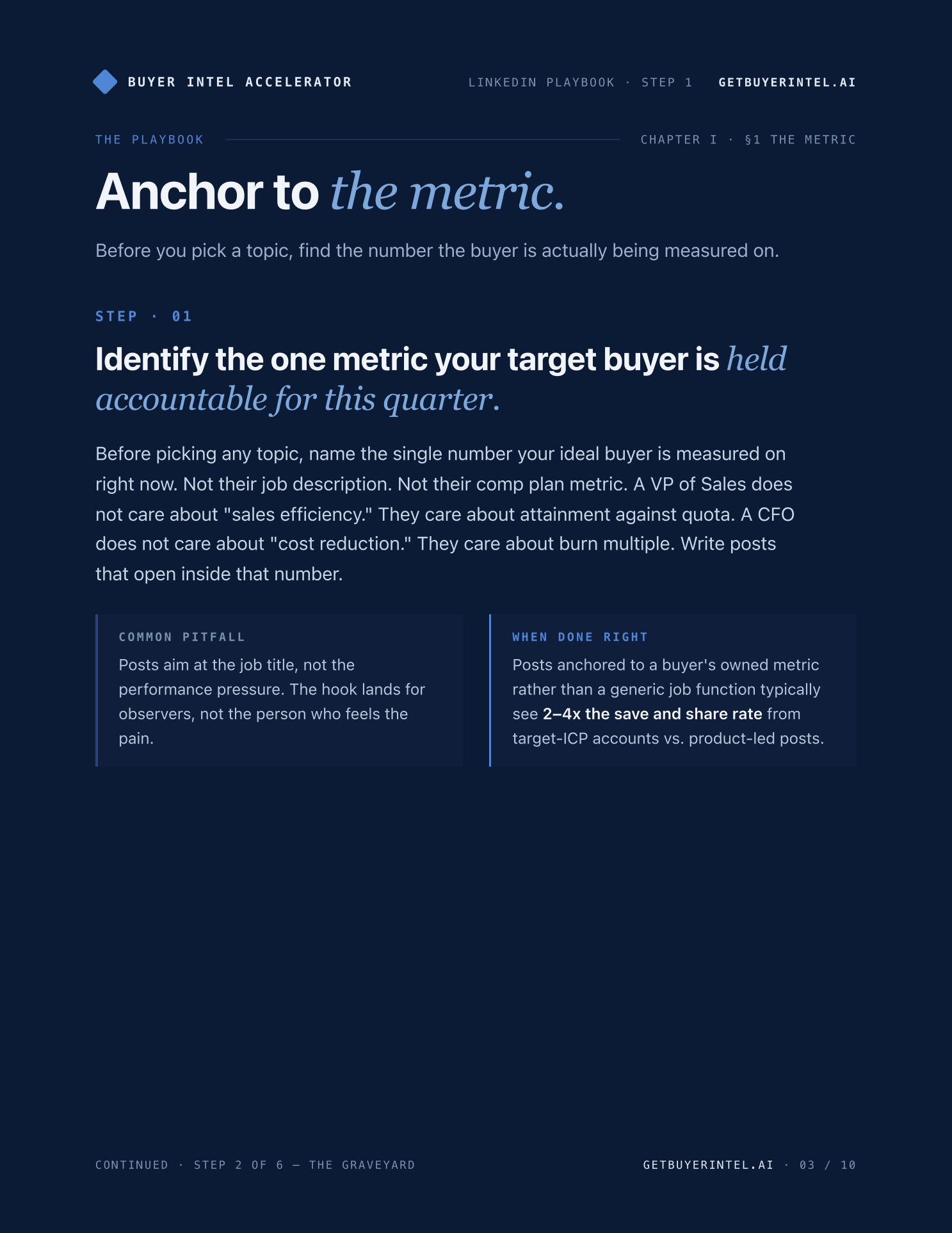 BUYER INTEL ACCELERATOR

LINKEDIN PLAYBOOK · STEP 1 GETBUYERINTEL.AI

THE PLAYBOOK

CHAPTER I · §1 THE METRIC

Anchor to the metric.

Before you pick a topic, find the number the buyer is actually being measured on.

STEP · 01

Identify the one metric your target buyer is held accountable for this quarter.

Before picking any topic, name the single number your ideal buyer is measured on right now. Not their job description. Not their comp plan metric. A VP of Sales does not care about "sales efficiency." They care about attainment against quota. A CFO does not care about "cost reduction." They care about burn multiple. Write posts that open inside that number.

COMMON PITFALL

Posts aim at the job title, not the performance pressure. The hook lands for observers, not the person who feels the pain.

WHEN DONE RIGHT

Posts anchored to a buyer's owned metric rather than a generic job function typically see 2–4x the save and share rate from target-ICP accounts vs. product-led posts.

CONTINUED · STEP 2 OF 6 — THE GRAVEYARD

GETBUYERINTEL.AI · 03 / 10